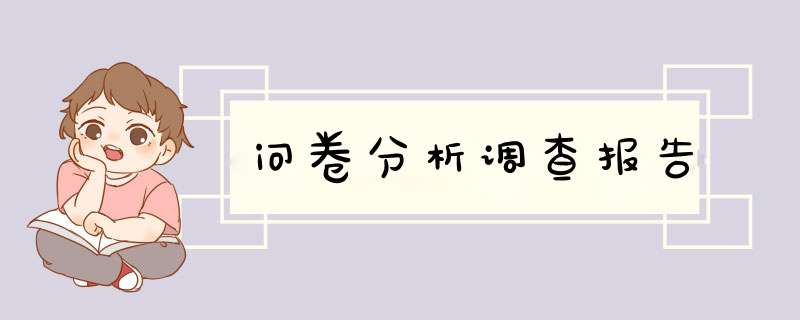 问卷分析调查报告